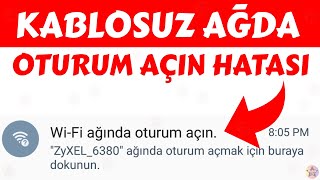 KABLOSUZ AĞDA
OTURUM AÇIN HATASI

Wi-Fi ağında oturum açın.
8:05 PM
"ZyXEL_6380" ağında oturum açmak için buraya dokunun.